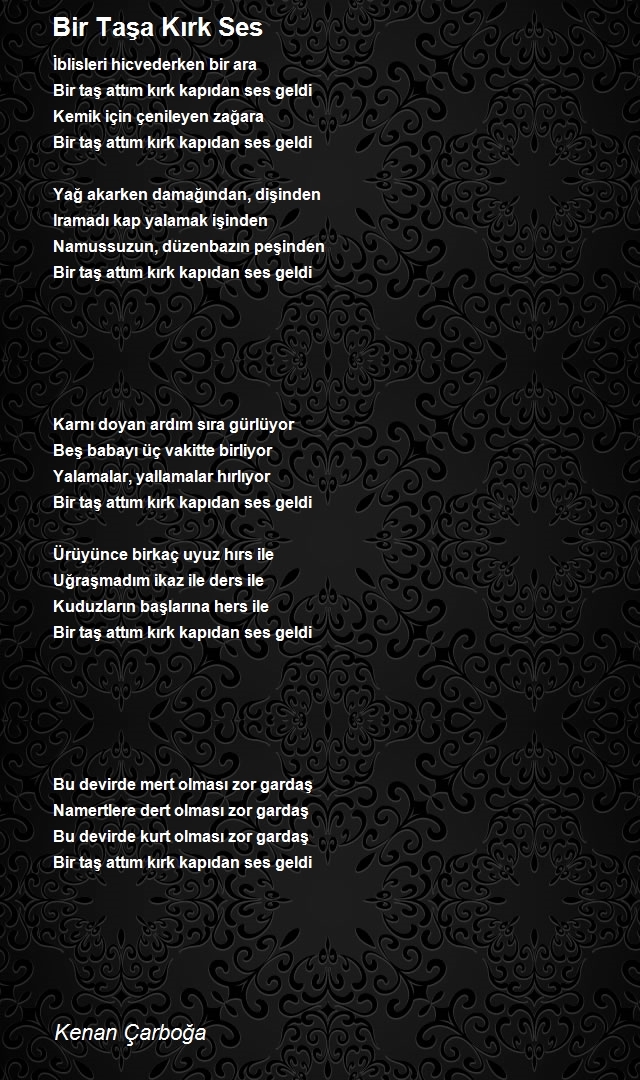 Bir Taşa Kırk Ses

İblisleri hicvederken bir ara
Bir taş attım kırk kapıdan ses geldi
Kemik için çenileyen zağara
Bir taş attım kırk kapıdan ses geldi

Yağ akarken damağından, dişinden
Iramadı kap yalamak işinden
Namussuzun, düzenbazın peşinden
Bir taş attım kırk kapıdan ses geldi

Karnı doyan ardım sıra gürlüyor
Beş babayı üç vakitte birliyor
Yalamalar, yallamalar hırlıyor
Bir taş attım kırk kapıdan ses geldi

Ürüyünce birkaç uyuz hırs ile
Uğraşmadım ikaz ile ders ile
Kuduzların başlarına hers ile
Bir taş attım kırk kapıdan ses geldi

Bu devirde mert olması zor gardaş
Namertlere dert olması zor gardaş
Bu devirde kurt olması zor gardaş
Bir taş attım kırk kapıdan ses geldi

Kenan Çarboğa